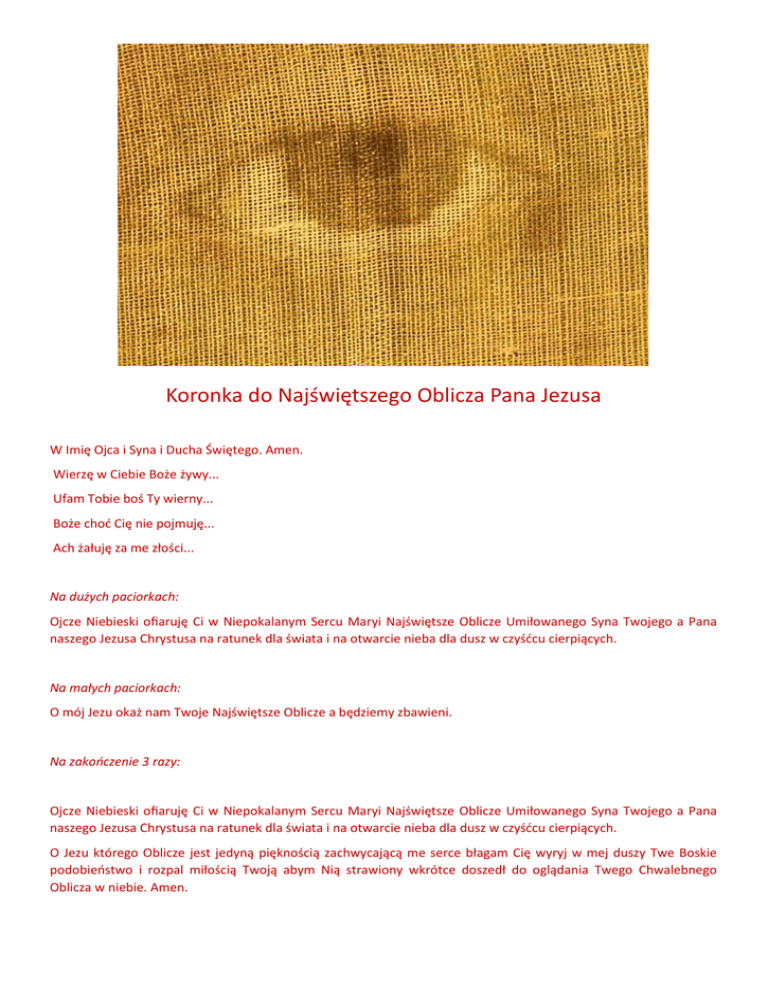 Koronka do Najświętszego Oblicza Pana Jezusa

W Imię Ojca i Syna i Ducha Świętego. Amen.

Wierzę w Ciebie Boże żywy...

Ufam Tobie boś Ty wierny...

Boże choć Cię nie pojmuję...

Ach żałuję za me złości...

Na dużych paciorkach:

Ojcze Niebieski ofiaruję Ci w Niepokalanym Sercu Maryi Najświętsze Oblicze Umiłowanego Syna Twojego a Pana naszego Jezusa Chrystusa na ratunek dla świata i na otwarcie nieba dla dusz w czyśćcu cierpiących.

Na małych paciorkach:

O mój Jezu okaż nam Twoje Najświętsze Oblicze a będziemy zbawieni.

Na zakończenie 3 razy:

Ojcze Niebieski ofiaruję Ci w Niepokalanym Sercu Maryi Najświętsze Oblicze Umiłowanego Syna Twojego a Pana naszego Jezusa Chrystusa na ratunek dla świata i na otwarcie nieba dla dusz w czyśćcu cierpiących.

O Jezu którego Oblicze jest jedyną pięknością zachwycającą me serce błagam Cię wyryj w mej duszy Twe Boskie podobieństwo i rozpal miłością Twoją abym Nią strawiony wkrótce doszedł do oglądania Twego Chwalebnego Oblicza w niebie. Amen.